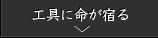 工具に命が宿る